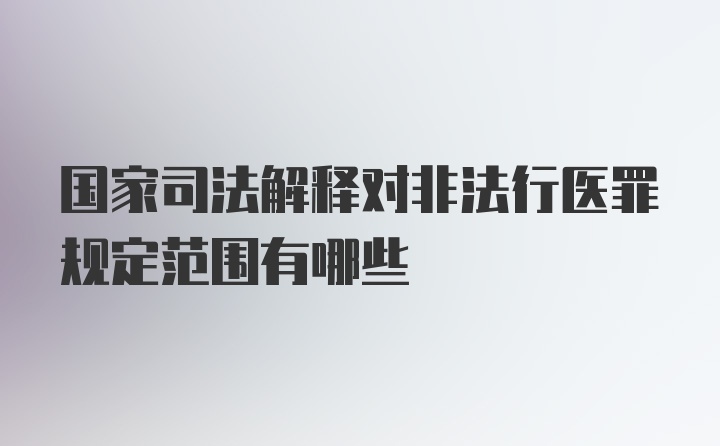 国家司法解释对非法行医罪规定范围有哪些